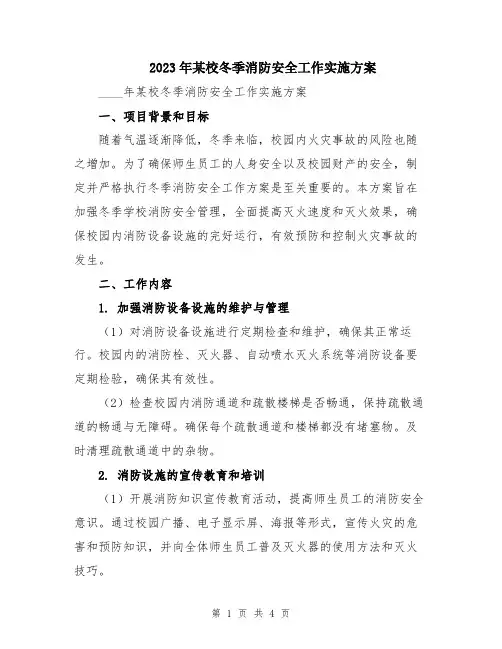 2023年某校冬季消防安全工作实施方案

____年某校冬季消防安全工作实施方案

一、项目背景和目标

随着气温逐渐降低，冬季来临，校园内火灾事故的风险也随之增加。为了确保师生员工的人身安全以及校园财产的安全，制定并严格执行冬季消防安全工作方案是至关重要的。本方案旨在加强冬季学校消防安全管理，全面提高灭火速度和灭火效果，确保校园内消防设备设施的完好运行，有效预防和控制火灾事故的发生。

二、工作内容

1. 加强消防设备设施的维护与管理

（1）对消防设备设施进行定期检查和维护，确保其正常运行。校园内的消防栓、灭火器、自动喷水灭火系统等消防设备要定期检验，确保其有效性。

（2）检查校园内消防通道和疏散楼梯是否畅通，保持疏散通道的畅通与无障碍。确保每个疏散通道和楼梯都没有堵塞物。及时清理疏散通道中的杂物。

2. 消防设施的宣传教育和培训

（1）开展消防知识宣传教育活动，提高师生员工的消防安全意识。通过校园广播、电子显示屏、海报等形式，宣传火灾的危害和预防知识，并向全体师生员工普及灭火器的使用方法和灭火技巧。

第 1 页 共 4 页